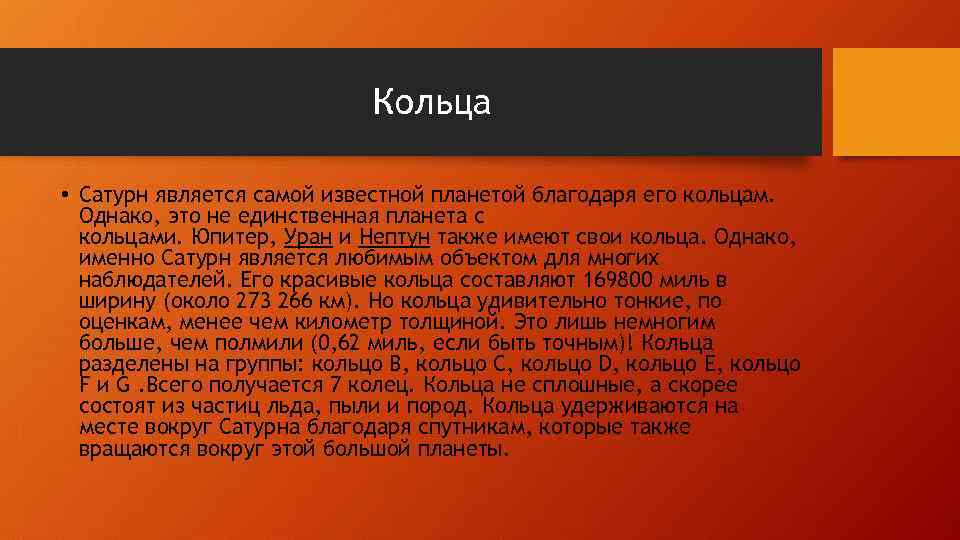 Кольца

• Сатурн является самой известной планетой благодаря его кольцам. Однако, это не единственная планета с кольцами. Юпитер, Уран и Нептун также имеют свои кольца. Однако, именно Сатурн является любимым объектом для многих наблюдателей. Его красивые кольца составляют 169800 миль в ширину (около 273 266 км). Но кольца удивительно тонкие, по оценкам, менее чем километр толщиной. Это лишь немногим больше, чем полмили (0,62 миль, если быть точным)! Кольца разделены на группы: кольцо B, кольцо C, кольцо D, кольцо E, кольцо F и G .Всего получается 7 колец. Кольца не сплошные, а скорее состоят из частиц льда, пыли и пород. Кольца удерживаются на месте вокруг Сатурна благодаря спутникам, которые также вращаются вокруг этой большой планеты.